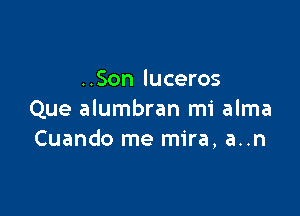 ..Son luceros
Que alumbran mi alma
Cuando me mira, a..n